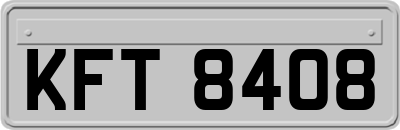 KFT 8408